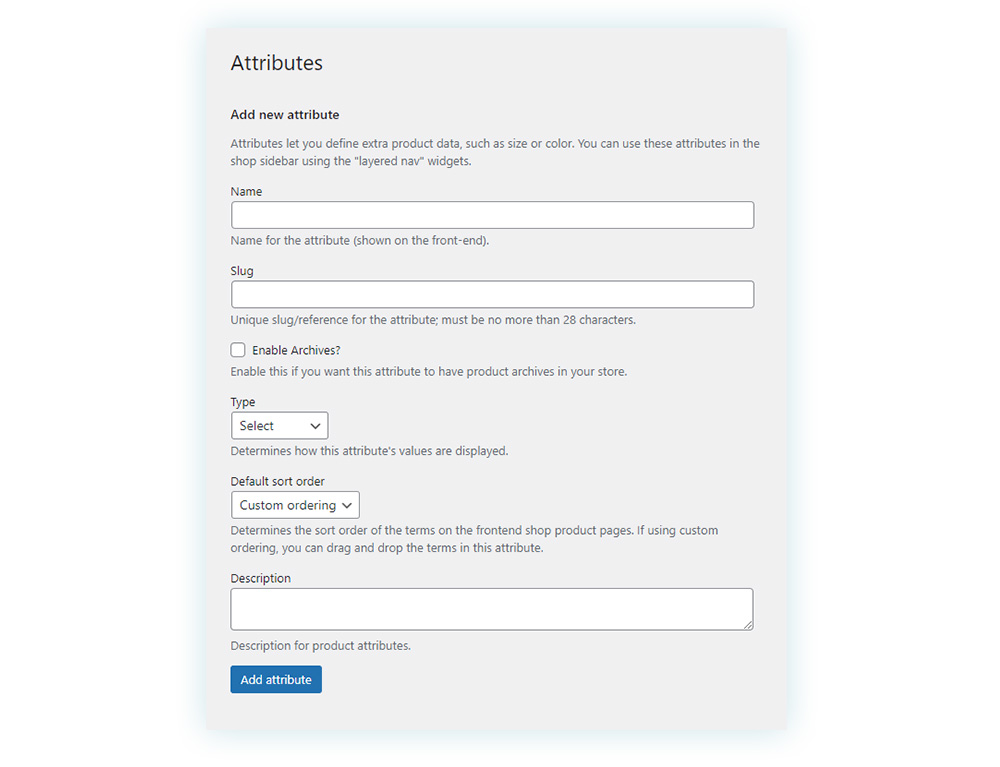 Attributes

Add new attribute

Attributes let you define extra product data, such as size or color. You can use these attributes in the shop sidebar using the "layered nav" widgets.

Name

Name for the attribute (shown on the front-end).

Slug

Unique slug/reference for the attribute; must be no more than 28 characters.

Enable Archives?

Enable this if you want this attribute to have product archives in your store.

Type

Select

Determines how this attribute's values are displayed.

Default sort order

Custom ordering

Determines the sort order of the terms on the frontend shop product pages. If using custom ordering, you can drag and drop the terms in this attribute.

Description

Description for product attributes.

Add attribute